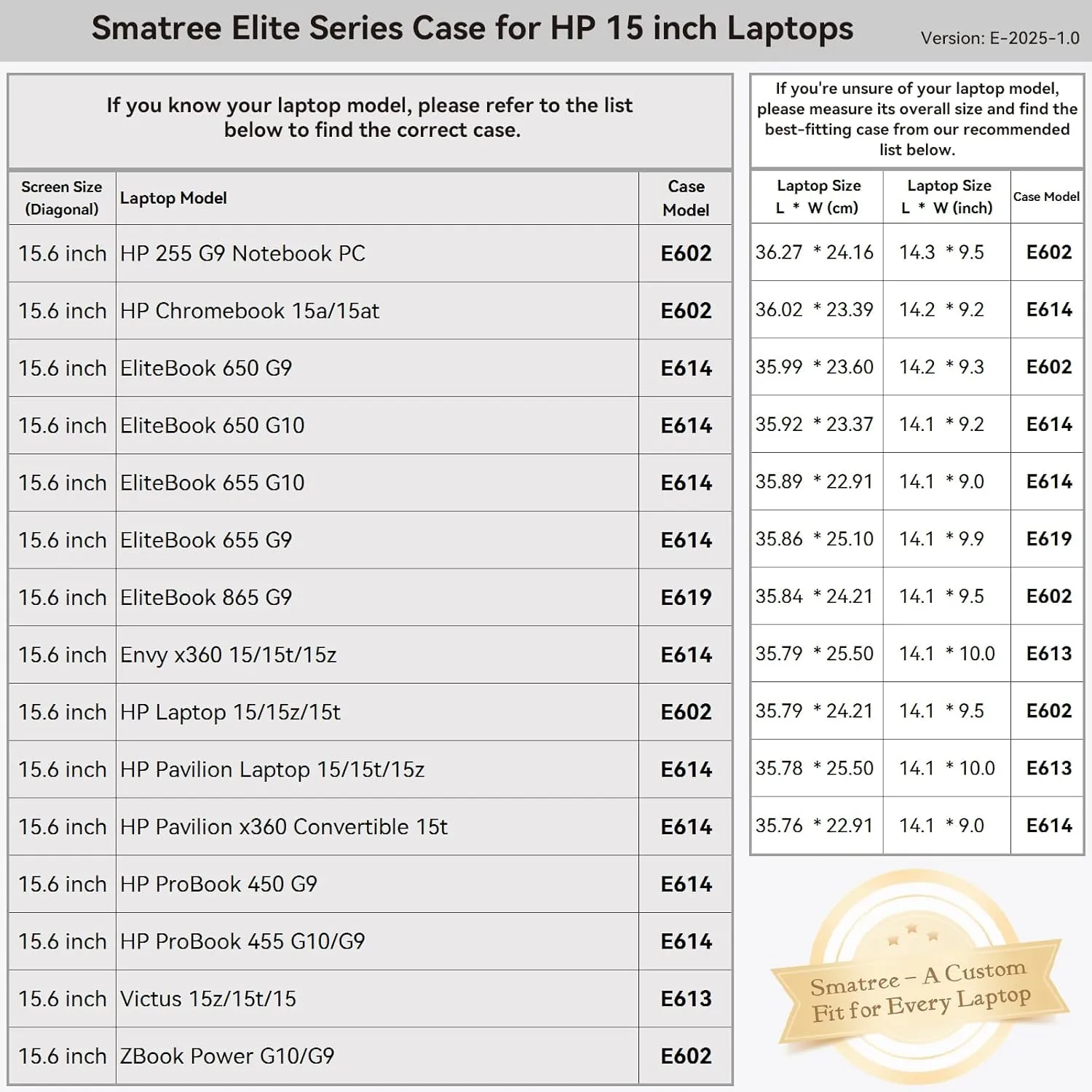 Smatree Elite Series Case for HP 15 inch Laptops

Version: E-2025-1.0

If you know your laptop model, please refer to the list below to find the correct case.

| Screen Size (Diagonal) | Laptop Model | Case Model |
|---|---|---|
| 15.6 inch | HP 255 G9 Notebook PC | E602 |
| 15.6 inch | HP Chromebook 15a/15at | E602 |
| 15.6 inch | EliteBook 650 G9 | E614 |
| 15.6 inch | EliteBook 650 G10 | E614 |
| 15.6 inch | EliteBook 655 G10 | E614 |
| 15.6 inch | EliteBook 655 G9 | E614 |
| 15.6 inch | EliteBook 865 G9 | E619 |
| 15.6 inch | Envy x360 15/15t/15z | E614 |
| 15.6 inch | HP Laptop 15/15z/15t | E602 |
| 15.6 inch | HP Pavilion Laptop 15/15t/15z | E614 |
| 15.6 inch | HP Pavilion x360 Convertible 15t | E614 |
| 15.6 inch | HP ProBook 450 G9 | E614 |
| 15.6 inch | HP ProBook 455 G10/G9 | E614 |
| 15.6 inch | Victus 15z/15t/15 | E613 |
| 15.6 inch | ZBook Power G10/G9 | E602 |

If you're unsure of your laptop model, please measure its overall size and find the best-fitting case from our recommended list below.

| Laptop Size L * W (cm) | Laptop Size L * W (inch) | Case Model |
|---|---|---|
| 36.27 * 24.16 | 14.3 * 9.5 | E602 |
| 36.02 * 23.39 | 14.2 * 9.2 | E614 |
| 35.99 * 23.60 | 14.2 * 9.3 | E602 |
| 35.92 * 23.37 | 14.1 * 9.2 | E614 |
| 35.89 * 22.91 | 14.1 * 9.0 | E614 |
| 35.86 * 25.10 | 14.1 * 9.9 | E619 |
| 35.84 * 24.21 | 14.1 * 9.5 | E602 |
| 35.79 * 25.50 | 14.1 * 10.0 | E613 |
| 35.79 * 24.21 | 14.1 * 9.5 | E602 |
| 35.78 * 25.50 | 14.1 * 10.0 | E613 |
| 35.76 * 22.91 | 14.1 * 9.0 | E614 |

Smatree – A Custom Fit for Every Laptop